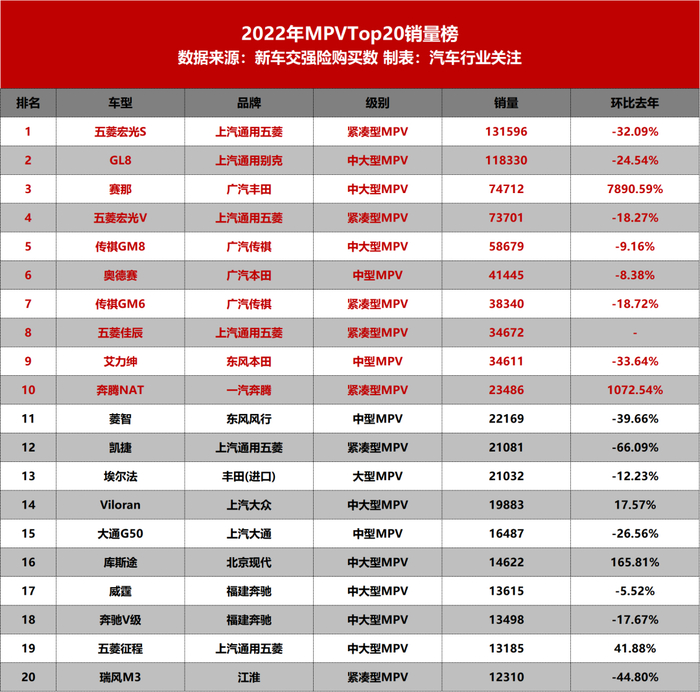 2022年MPVTop20销量榜
数据来源：新车交强险购买数 制表：汽车行业关注

| 排名 | 车型 | 品牌 | 级别 | 销量 | 环比去年 |
|---|---|---|---|---|---|
| 1 | 五菱宏光S | 上汽通用五菱 | 紧凑型MPV | 131596 | -32.09% |
| 2 | GL8 | 上汽通用别克 | 中大型MPV | 118330 | -24.54% |
| 3 | 赛那 | 广汽丰田 | 中大型MPV | 74712 | 7890.59% |
| 4 | 五菱宏光V | 上汽通用五菱 | 紧凑型MPV | 73701 | -18.27% |
| 5 | 传祺GM8 | 广汽传祺 | 中大型MPV | 58679 | -9.16% |
| 6 | 奥德赛 | 广汽本田 | 中型MPV | 41445 | -8.38% |
| 7 | 传祺GM6 | 广汽传祺 | 紧凑型MPV | 38340 | -18.72% |
| 8 | 五菱佳辰 | 上汽通用五菱 | 紧凑型MPV | 34672 | - |
| 9 | 艾力绅 | 东风本田 | 中型MPV | 34611 | -33.64% |
| 10 | 奔腾NAT | 一汽奔腾 | 紧凑型MPV | 23486 | 1072.54% |
| 11 | 菱智 | 东风风行 | 中型MPV | 22169 | -39.66% |
| 12 | 凯捷 | 上汽通用五菱 | 紧凑型MPV | 21081 | -66.09% |
| 13 | 埃尔法 | 丰田(进口) | 大型MPV | 21032 | -12.23% |
| 14 | Viloran | 上汽大众 | 中大型MPV | 19883 | 17.57% |
| 15 | 大通G50 | 上汽大通 | 中型MPV | 16487 | -26.56% |
| 16 | 库斯途 | 北京现代 | 中大型MPV | 14622 | 165.81% |
| 17 | 威霆 | 福建奔驰 | 中大型MPV | 13615 | -5.52% |
| 18 | 奔驰V级 | 福建奔驰 | 中大型MPV | 13498 | -17.67% |
| 19 | 五菱征程 | 上汽通用五菱 | 中大型MPV | 13185 | 41.88% |
| 20 | 瑞风M3 | 江淮 | 紧凑型MPV | 12310 | -44.80% |